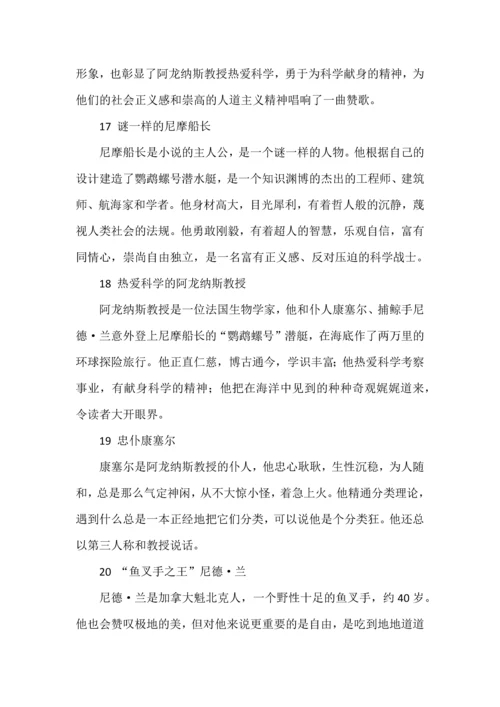 形象，也彰显了阿龙纳斯教授热爱科学，勇于为科学献身的精神，为他们的社会正义感和崇高的人道主义精神唱响了一曲赞歌。

17 谜一样的尼摩船长

尼摩船长是小说的主人公，是一个谜一样的人物。他根据自己的设计建造了鹦鹉螺号潜水艇，是一个知识渊博的杰出的工程师、建筑师、航海家和学者。他身材高大，目光犀利，有着哲人般的沉静，蔑视人类社会的法规。他勇敢刚毅，有着超人的智慧，乐观自信，富有同情心，崇尚自由独立，是一名富有正义感、反对压迫的科学战士。

18 热爱科学的阿龙纳斯教授

阿龙纳斯教授是一位法国生物学家，他和仆人康塞尔、捕鲸手尼德·兰意外登上尼摩船长的“鹦鹉螺号”潜艇，在海底作了两万里的环球探险旅行。他正直仁慈，博古通今，学识丰富；他热爱科学考察事业，有献身科学的精神；他把在海洋中见到的种种奇观娓娓道来，令读者大开眼界。

19 忠仆康塞尔

康塞尔是阿龙纳斯教授的仆人，他忠心耿耿，生性沉稳，为人随和，总是那么气定神闲，从不大惊小怪，着急上火。他精通分类理论，遇到什么总是一本正经地把它们分类，可以说他是个分类狂。他还总以第三人称和教授说话。

20 “鱼叉手之王”尼德·兰

尼德·兰是加拿大魁北克人，一个野性十足的鱼叉手，约 40 岁。他也会赞叹极地的美，但对他来说更重要的是自由，是吃到地地道道